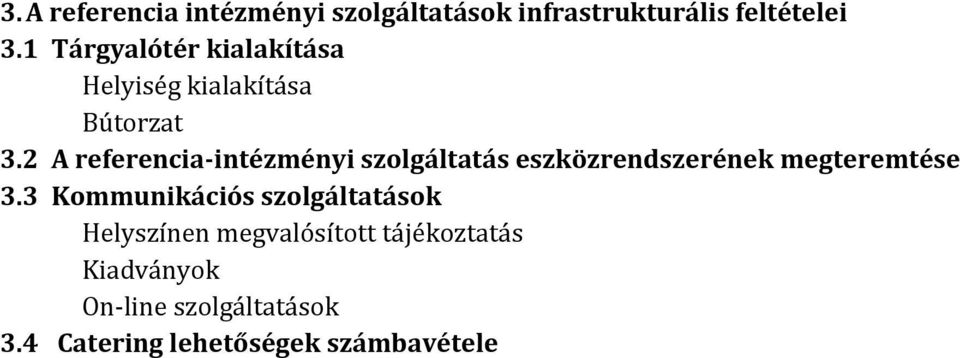 3. A referencia intézményi szolgáltatások infrastrukturális feltételei
3.1 Tárgyalótér kialakítása
Helyiség kialakítása
Bútorzat
3.2 A referencia-intézményi szolgáltatás eszközrendszerének megteremtése
3.3 Kommunikációs szolgáltatások
Helyszínen megvalósított tájékoztatás
Kiadványok
On-line szolgáltatások
3.4 Catering lehetőségek számbavétele